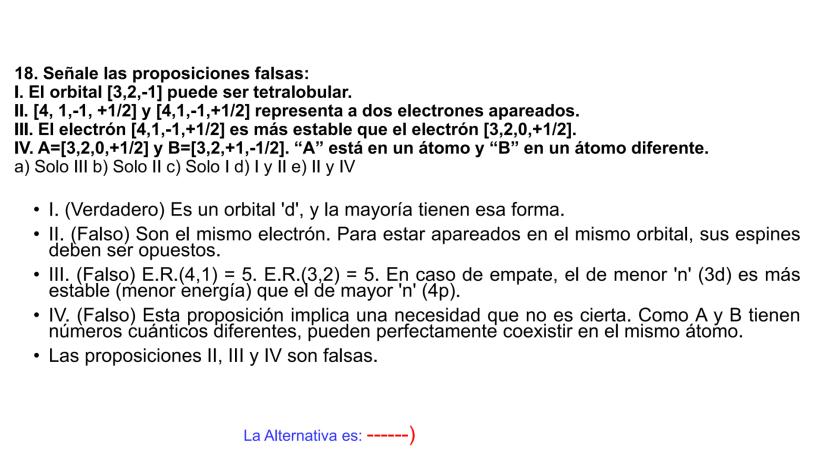 18. Señale las proposiciones falsas:
I. El orbital [3,2,-1] puede ser tetralobular.
II. [4, 1,-1, +1/2] y [4,1,-1,+1/2] representa a dos electrones apareados.
III. El electrón [4,1,-1,+1/2] es más estable que el electrón [3,2,0,+1/2].
IV. A=[3,2,0,+1/2] y B=[3,2,+1,-1/2]. “A” está en un átomo y “B” en un átomo diferente.
a) Solo III b) Solo II c) Solo I d) I y II e) II y IV

• I. (Verdadero) Es un orbital 'd', y la mayoría tienen esa forma.
• II. (Falso) Son el mismo electrón. Para estar apareados en el mismo orbital, sus espines deben ser opuestos.
• III. (Falso) E.R.(4,1) = 5. E.R.(3,2) = 5. En caso de empate, el de menor 'n' (3d) es más estable (menor energía) que el de mayor 'n' (4p).
• IV. (Falso) Esta proposición implica una necesidad que no es cierta. Como A y B tienen números cuánticos diferentes, pueden perfectamente coexistir en el mismo átomo.
• Las proposiciones II, III y IV son falsas.

La Alternativa es: ------)